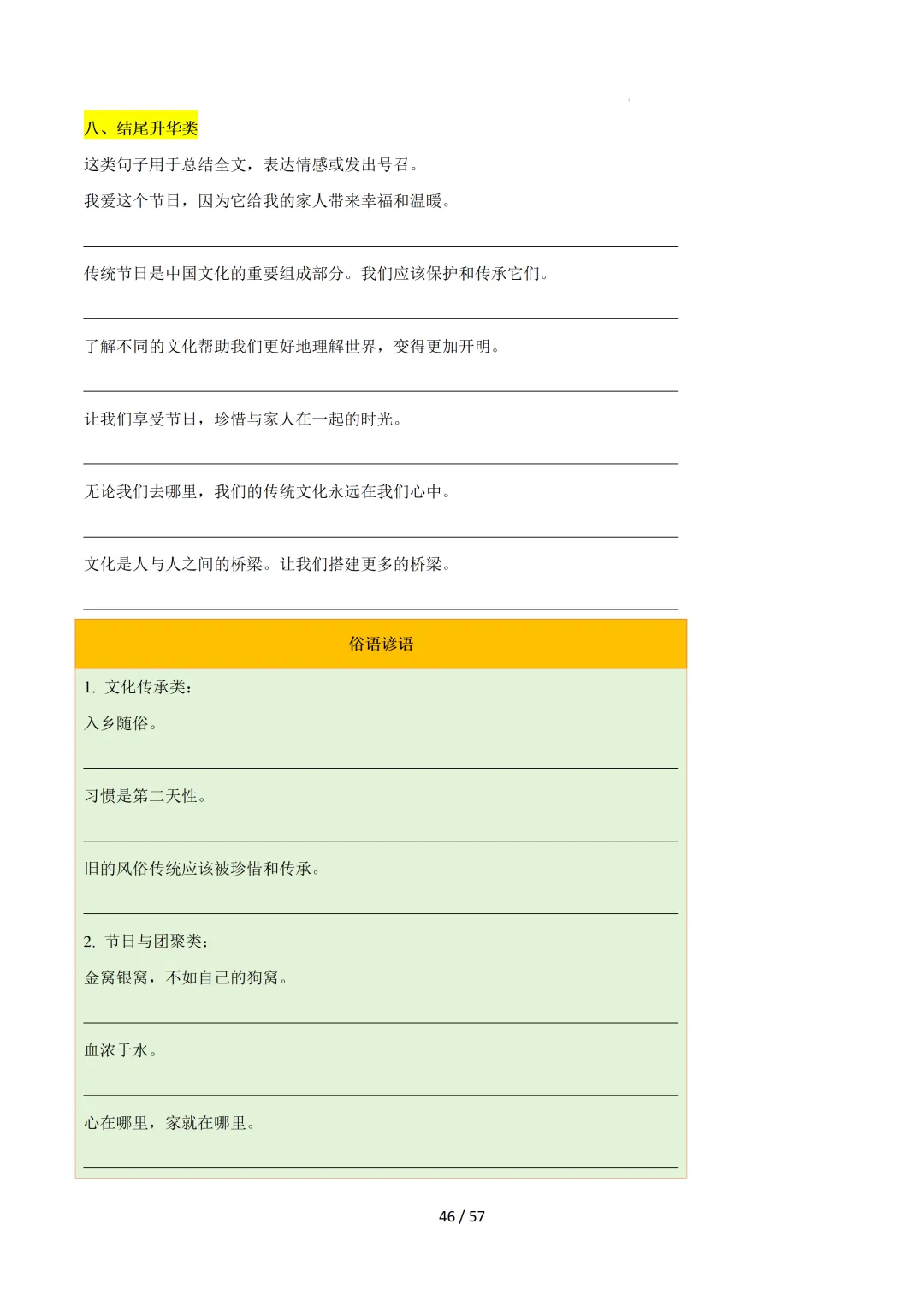 八、结尾升华类

这类句子用于总结全文，表达情感或发出号召。

我爱这个节日，因为它给我的家人带来幸福和温暖。

传统节日是中国文化的重要组成部分。我们应该保护和传承它们。

了解不同的文化帮助我们更好地理解世界，变得更加开明。

让我们享受节日，珍惜与家人在一起的时光。

无论我们去哪里，我们的传统文化永远在我们心中。

文化是人与人之间的桥梁。让我们搭建更多的桥梁。

俗语谚语

1. 文化传承类：

入乡随俗。

习惯是第二天性。

旧的风俗传统应该被珍惜和传承。

2. 节日与团聚类：

金窝银窝，不如自己的狗窝。

血浓于水。

心在哪里，家就在哪里。

46 / 57